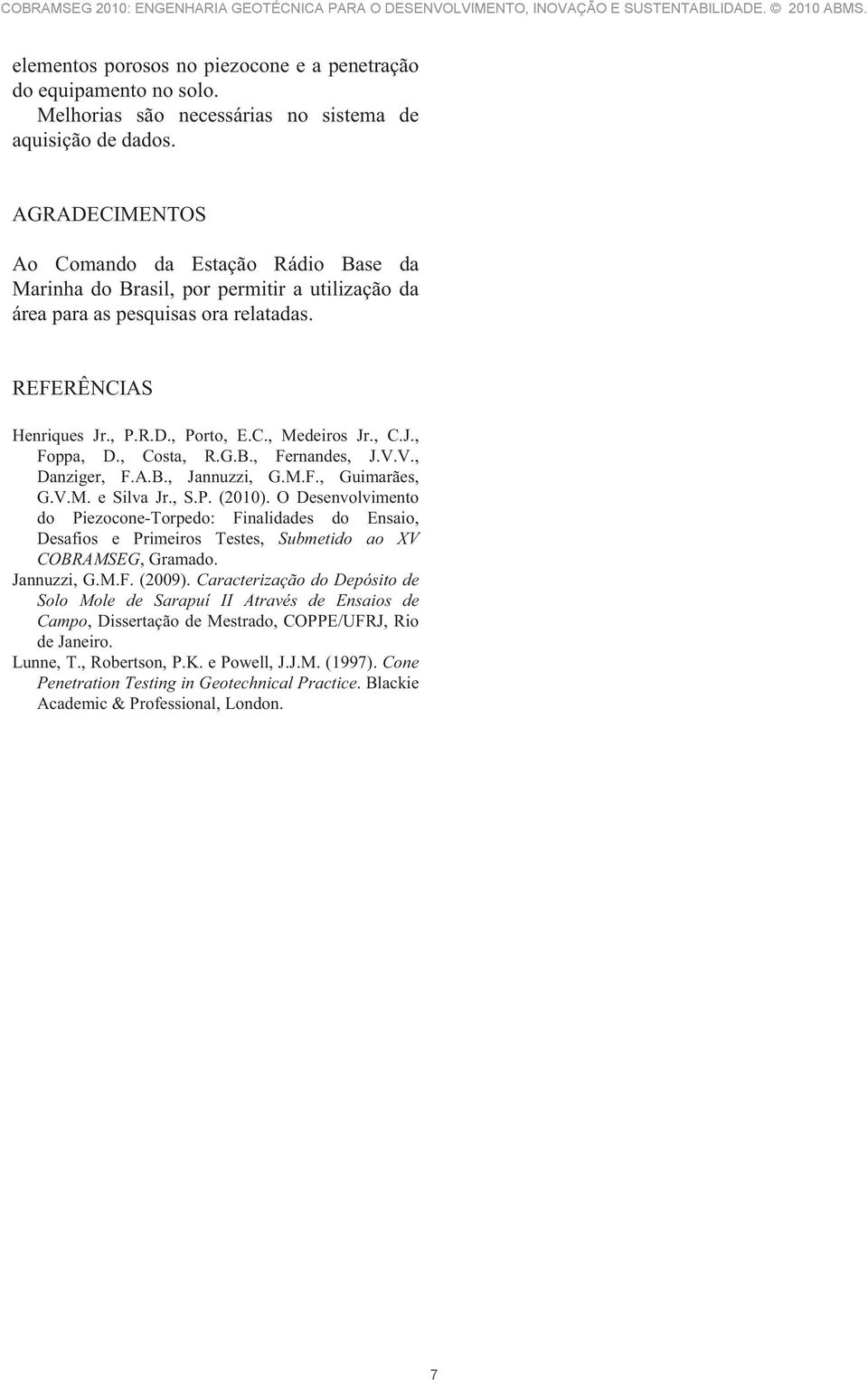 COBRAMSEG 2010: ENGENHARIA GEOTÉCNICA PARA O DESENVOLVIMENTO, INOVAÇÃO E SUSTENTABILIDADE. © 2010 ABMS.

elementos porosos no piezocone e a penetração do equipamento no solo.

Melhorias são necessárias no sistema de aquisição de dados.

AGRADECIMENTOS

Ao Comando da Estação Rádio Base da Marinha do Brasil, por permitir a utilização da área para as pesquisas ora relatadas.

REFERÊNCIAS

Henriques Jr., P.R.D., Porto, E.C., Medeiros Jr., C.J., Foppa, D., Costa, R.G.B., Fernandes, J.V.V., Danziger, F.A.B., Jannuzzi, G.M.F., Guimarães, G.V.M. e Silva Jr., S.P. (2010). O Desenvolvimento do Piezocone-Torpedo: Finalidades do Ensaio, Desafios e Primeiros Testes, Submetido ao XV COBRAMSEG, Gramado.

Jannuzzi, G.M.F. (2009). Caracterização do Depósito de Solo Mole de Sarapuí II Através de Ensaios de Campo, Dissertação de Mestrado, COPPE/UFRJ, Rio de Janeiro.

Lunne, T., Robertson, P.K. e Powell, J.J.M. (1997). Cone Penetration Testing in Geotechnical Practice. Blackie Academic & Professional, London.

7